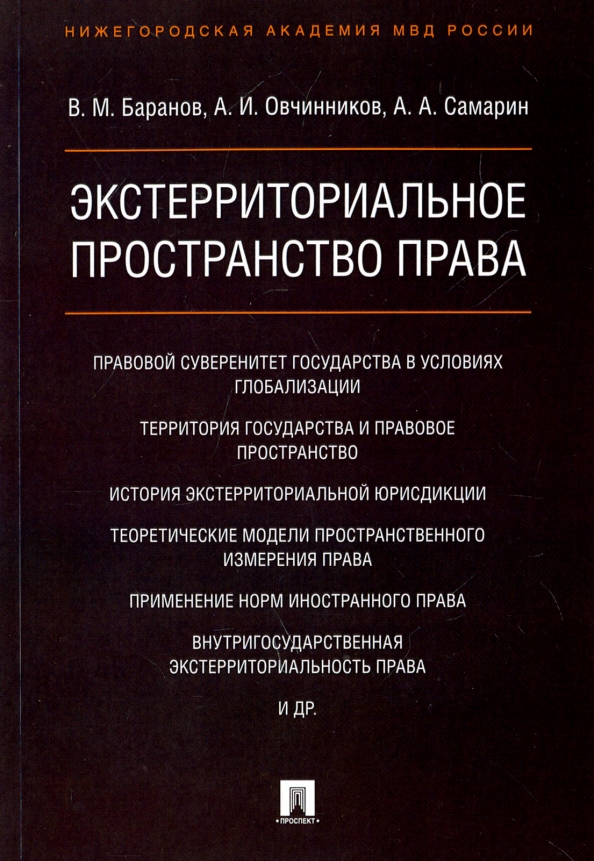 НИЖЕГОРОДСКАЯ АКАДЕМИЯ МВД РОССИИ

В. М. Баранов, А. И. Овчинников, А. А. Самарин

ЭКСТЕРРИТОРИАЛЬНОЕ ПРОСТРАНСТВО ПРАВА

ПРАВОВОЙ СУВЕРЕНИТЕТ ГОСУДАРСТВА В УСЛОВИЯХ ГЛОБАЛИЗАЦИИ

ТЕРРИТОРИЯ ГОСУДАРСТВА И ПРАВОВОЕ ПРОСТРАНСТВО

ИСТОРИЯ ЭКСТЕРРИТОРИАЛЬНОЙ ЮРИСДИКЦИИ

ТЕОРЕТИЧЕСКИЕ МОДЕЛИ ПРОСТРАНСТВЕННОГО ИЗМЕРЕНИЯ ПРАВА

ПРИМЕНЕНИЕ НОРМ ИНОСТРАННОГО ПРАВА

ВНУТРИГОСУДАРСТВЕННАЯ ЭКСТЕРРИТОРИАЛЬНОСТЬ ПРАВА

И ДР.

ПРОСПЕКТ